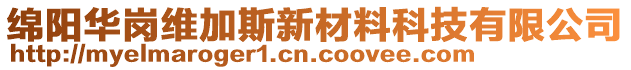 绵阳华岗维加斯新材料科技有限公司
http://myelmaroger1.cn.coovee.com